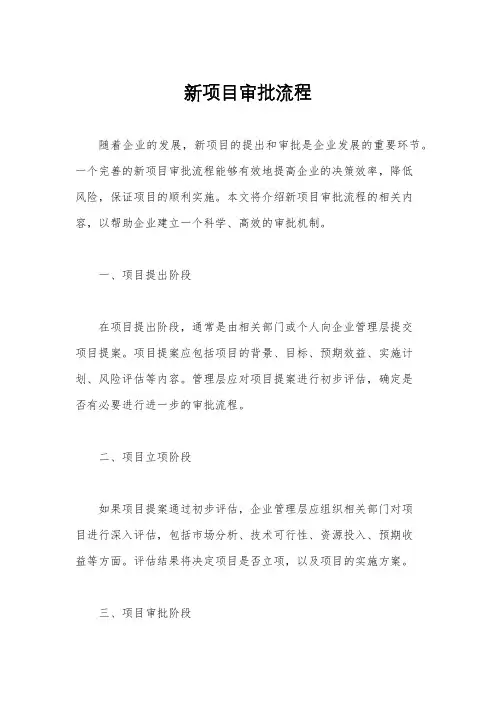 新项目审批流程

随着企业的发展，新项目的提出和审批是企业发展的重要环节。一个完善的新项目审批流程能够有效地提高企业的决策效率，降低风险，保证项目的顺利实施。本文将介绍新项目审批流程的相关内容，以帮助企业建立一个科学、高效的审批机制。

一、项目提出阶段

在项目提出阶段，通常是由相关部门或个人向企业管理层提交项目提案。项目提案应包括项目的背景、目标、预期效益、实施计划、风险评估等内容。管理层应对项目提案进行初步评估，确定是否有必要进行进一步的审批流程。

二、项目立项阶段

如果项目提案通过初步评估，企业管理层应组织相关部门对项目进行深入评估，包括市场分析、技术可行性、资源投入、预期收益等方面。评估结果将决定项目是否立项，以及项目的实施方案。

三、项目审批阶段